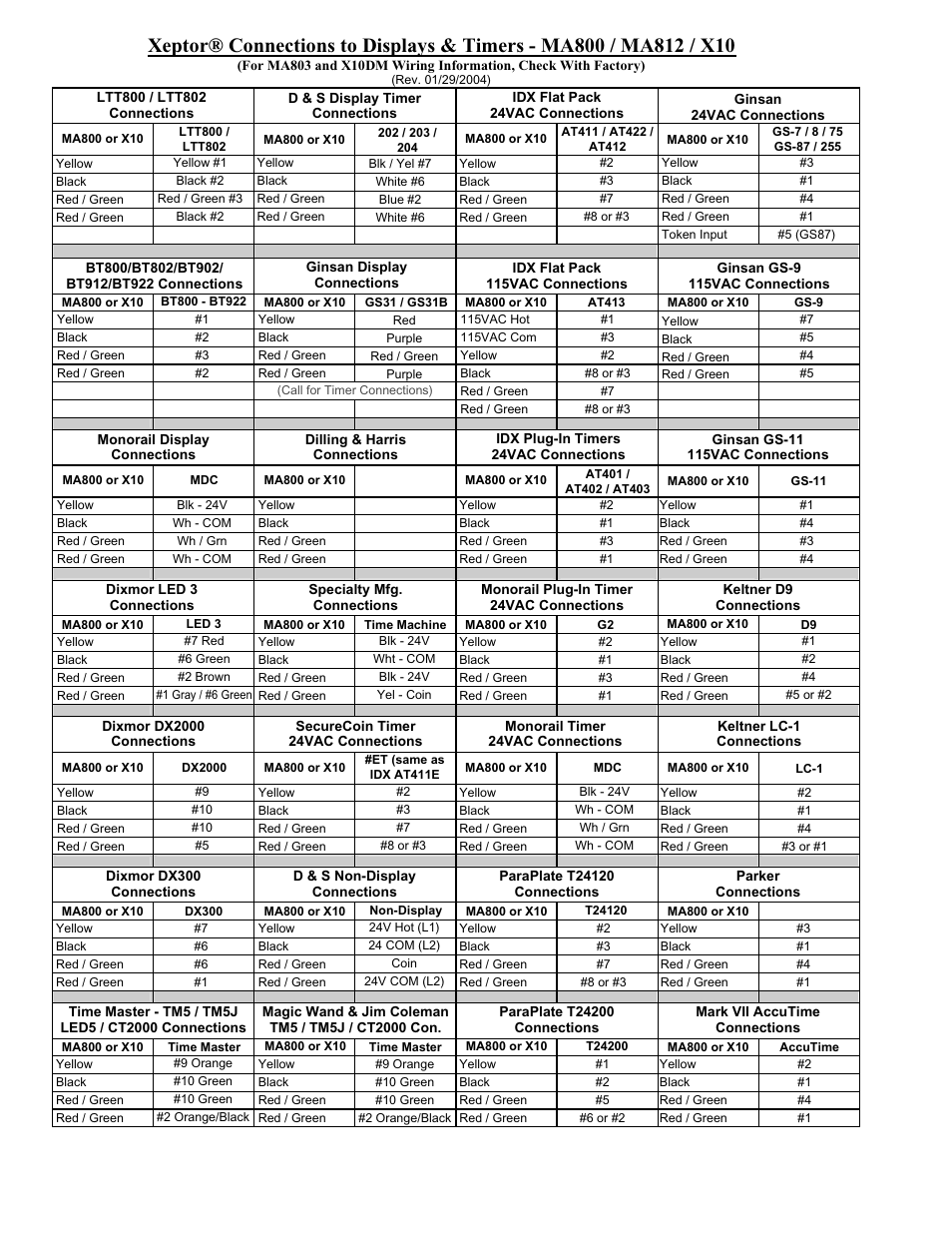 Xeptor® Connections to Displays & Timers - MA800 / MA812 / X10
(For MA803 and X10DM Wiring Information, Check With Factory)
(Rev. 01/29/2004)

| LTT800 / LTT802 Connections | | D & S Display Timer Connections | | IDX Flat Pack 24VAC Connections | | Ginsan 24VAC Connections | |
|---|---|---|---|---|---|---|---|
| MA800 or X10 | LTT800 / LTT802 | MA800 or X10 | 202 / 203 / 204 | MA800 or X10 | AT411 / AT422 / AT412 | MA800 or X10 | GS-7 / 8 / 75 GS-87 / 255 |
| Yellow | Yellow #1 | Yellow | Blk / Yel #7 | Yellow | #2 | Yellow | #3 |
| Black | Black #2 | Black | White #6 | Black | #3 | Black | #1 |
| Red / Green | Red / Green #3 | Red / Green | Blue #2 | Red / Green | #7 | Red / Green | #4 |
| Red / Green | Black #2 | Red / Green | White #6 | Red / Green | #8 or #3 | Red / Green | #1 |
| | | | | | | Token Input | #5 (GS87) |

| BT800/BT802/BT902/ BT912/BT922 Connections | | Ginsan Display Connections | | IDX Flat Pack 115VAC Connections | | Ginsan GS-9 115VAC Connections | |
|---|---|---|---|---|---|---|---|
| MA800 or X10 | BT800 - BT922 | MA800 or X10 | GS31 / GS31B | MA800 or X10 | AT413 | MA800 or X10 | GS-9 |
| Yellow | #1 | Yellow | Red | 115VAC Hot | #1 | Yellow | #7 |
| Black | #2 | Black | Purple | 115VAC Com | #3 | Black | #5 |
| Red / Green | #3 | Red / Green | Red / Green | Yellow | #2 | Red / Green | #4 |
| Red / Green | #2 | Red / Green | Purple | Black | #8 or #3 | Red / Green | #5 |
| | | (Call for Timer Connections) | | Red / Green | #7 | | |
| | | | | Red / Green | #8 or #3 | | |

| Monorail Display Connections | | Dilling & Harris Connections | | IDX Plug-In Timers 24VAC Connections | | Ginsan GS-11 115VAC Connections | |
|---|---|---|---|---|---|---|---|
| MA800 or X10 | MDC | MA800 or X10 | | MA800 or X10 | AT401 / AT402 / AT403 | MA800 or X10 | GS-11 |
| Yellow | Blk - 24V | Yellow | | Yellow | #2 | Yellow | #1 |
| Black | Wh - COM | Black | | Black | #1 | Black | #4 |
| Red / Green | Wh / Grn | Red / Green | | Red / Green | #3 | Red / Green | #3 |
| Red / Green | Wh - COM | Red / Green | | Red / Green | #1 | Red / Green | #4 |

| Dixmor LED 3 Connections | | Specialty Mfg. Connections | | Monorail Plug-In Timer 24VAC Connections | | Keltner D9 Connections | |
|---|---|---|---|---|---|---|---|
| MA800 or X10 | LED 3 | MA800 or X10 | Time Machine | MA800 or X10 | G2 | MA800 or X10 | D9 |
| Yellow | #7 Red | Yellow | Blk - 24V | Yellow | #2 | Yellow | #1 |
| Black | #6 Green | Black | Wht - COM | Black | #1 | Black | #2 |
| Red / Green | #2 Brown | Red / Green | Blk - 24V | Red / Green | #3 | Red / Green | #4 |
| Red / Green | #1 Gray / #6 Green | Red / Green | Yel - Coin | Red / Green | #1 | Red / Green | #5 or #2 |

| Dixmor DX2000 Connections | | SecureCoin Timer 24VAC Connections | | Monorail Timer 24VAC Connections | | Keltner LC-1 Connections | |
|---|---|---|---|---|---|---|---|
| MA800 or X10 | DX2000 | MA800 or X10 | #ET (same as IDX AT411E | MA800 or X10 | MDC | MA800 or X10 | LC-1 |
| Yellow | #9 | Yellow | #2 | Yellow | Blk - 24V | Yellow | #2 |
| Black | #10 | Black | #3 | Black | Wh - COM | Black | #1 |
| Red / Green | #10 | Red / Green | #7 | Red / Green | Wh / Grn | Red / Green | #4 |
| Red / Green | #5 | Red / Green | #8 or #3 | Red / Green | Wh - COM | Red / Green | #3 or #1 |

| Dixmor DX300 Connections | | D & S Non-Display Connections | | ParaPlate T24120 Connections | | Parker Connections | |
|---|---|---|---|---|---|---|---|
| MA800 or X10 | DX300 | MA800 or X10 | Non-Display | MA800 or X10 | T24120 | MA800 or X10 | |
| Yellow | #7 | Yellow | 24V Hot (L1) | Yellow | #2 | Yellow | #3 |
| Black | #6 | Black | 24 COM (L2) | Black | #3 | Black | #1 |
| Red / Green | #6 | Red / Green | Coin | Red / Green | #7 | Red / Green | #4 |
| Red / Green | #1 | Red / Green | 24V COM (L2) | Red / Green | #8 or #3 | Red / Green | #1 |

| Time Master - TM5 / TM5J LED5 / CT2000 Connections | | Magic Wand & Jim Coleman TM5 / TM5J / CT2000 Con. | | ParaPlate T24200 Connections | | Mark VII AccuTime Connections | |
|---|---|---|---|---|---|---|---|
| MA800 or X10 | Time Master | MA800 or X10 | Time Master | MA800 or X10 | T24200 | MA800 or X10 | AccuTime |
| Yellow | #9 Orange | Yellow | #9 Orange | Yellow | #1 | Yellow | #2 |
| Black | #10 Green | Black | #10 Green | Black | #2 | Black | #1 |
| Red / Green | #10 Green | Red / Green | #10 Green | Red / Green | #5 | Red / Green | #4 |
| Red / Green | #2 Orange/Black | Red / Green | #2 Orange/Black | Red / Green | #6 or #2 | Red / Green | #1 |